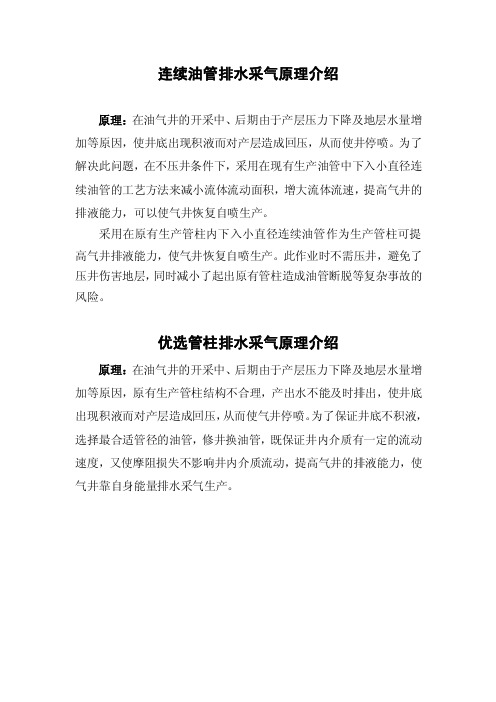 连续油管排水采气原理介绍

原理：在油气井的开采中、后期由于产层压力下降及地层水量增加等原因，使井底出现积液而对产层造成回压，从而使井停喷。为了解决此问题，在不压井条件下，采用在现有生产油管中下入小直径连续油管的工艺方法来减小流体流动面积，增大流体流速，提高气井的排液能力，可以使气井恢复自喷生产。

采用在原有生产管柱内下入小直径连续油管作为生产管柱可提高气井排液能力，使气井恢复自喷生产。此作业时不需压井，避免了压井伤害地层，同时减小了起出原有管柱造成油管断脱等复杂事故的风险。

优选管柱排水采气原理介绍

原理：在油气井的开采中、后期由于产层压力下降及地层水量增加等原因，原有生产管柱结构不合理，产出水不能及时排出，使井底出现积液而对产层造成回压，从而使气井停喷。为了保证井底不积液，选择最合适管径的油管，修井换油管，既保证井内介质有一定的流动速度，又使摩阻损失不影响井内介质流动，提高气井的排液能力，使气井靠自身能量排水采气生产。